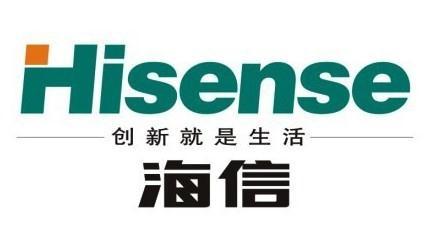 Hisense
创新就是生活
海信